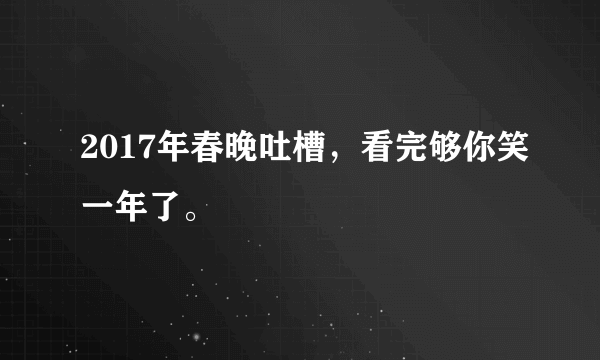 2017年春晚吐槽，看完够你笑一年了。